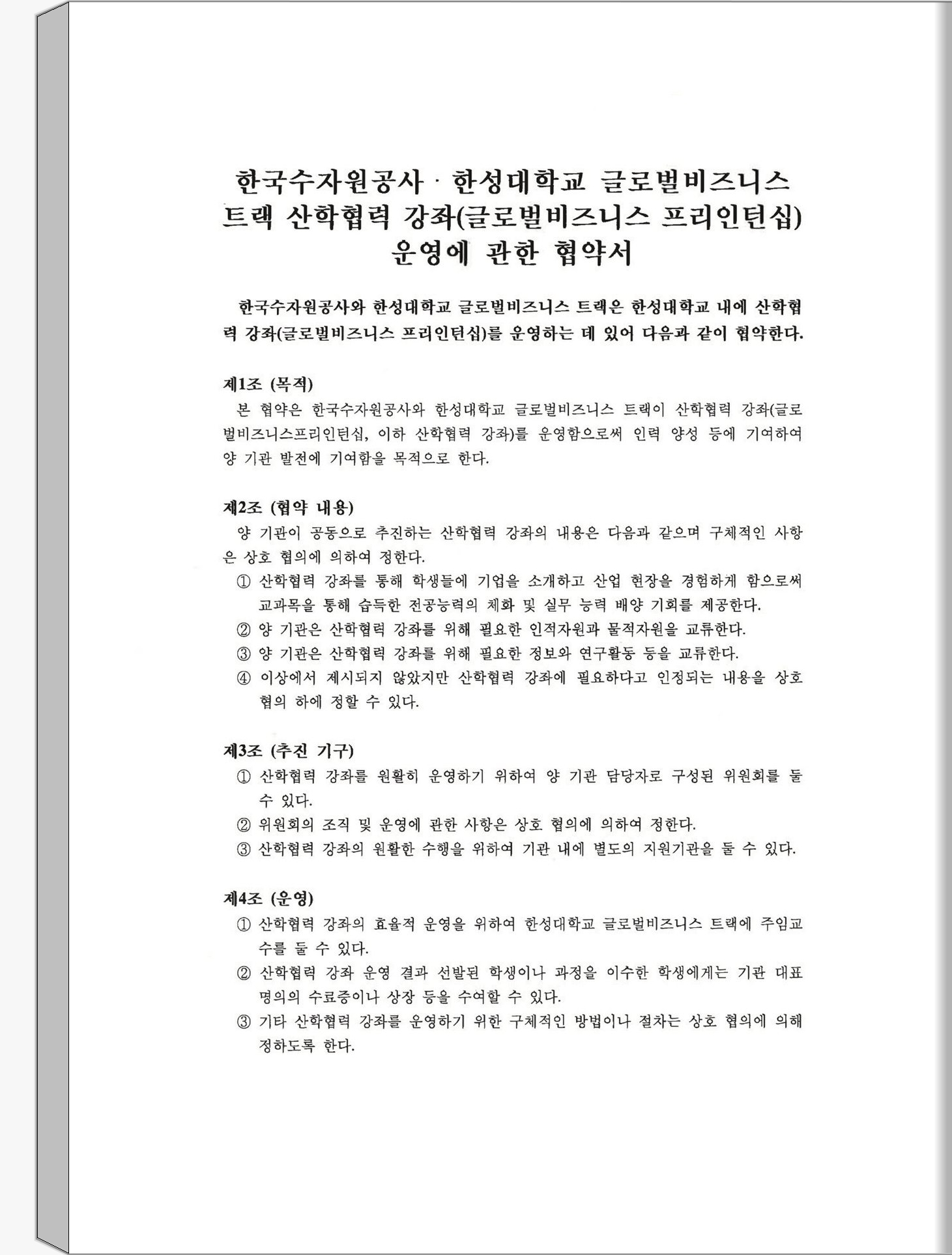 한국수자원공사 · 한성대학교 글로벌비즈니스 트랙 산학협력 강좌(글로벌비즈니스 프리인턴십) 운영에 관한 협약서

한국수자원공사와 한성대학교 글로벌비즈니스 트랙은 한성대학교 내에 산학협력 강좌(글로벌비즈니스 프리인턴십)를 운영하는 데 있어 다음과 같이 협약한다.

제1조 (목적)
본 협약은 한국수자원공사와 한성대학교 글로벌비즈니스 트랙이 산학협력 강좌(글로벌비즈니스프리인턴십, 이하 산학협력 강좌)를 운영함으로써 인력 양성 등에 기여하여 양 기관 발전에 기여함을 목적으로 한다.

제2조 (협약 내용)
양 기관이 공동으로 추진하는 산학협력 강좌의 내용은 다음과 같으며 구체적인 사항은 상호 협의에 의하여 정한다.
① 산학협력 강좌를 통해 학생들에 기업을 소개하고 산업 현장을 경험하게 함으로써 교과목을 통해 습득한 전공능력의 체화 및 실무 능력 배양 기회를 제공한다.
② 양 기관은 산학협력 강좌를 위해 필요한 인적자원과 물적자원을 교류한다.
③ 양 기관은 산학협력 강좌를 위해 필요한 정보와 연구활동 등을 교류한다.
④ 이상에서 제시되지 않았지만 산학협력 강좌에 필요하다고 인정되는 내용을 상호 협의 하에 정할 수 있다.

제3조 (추진 기구)
① 산학협력 강좌를 원활히 운영하기 위하여 양 기관 담당자로 구성된 위원회를 둘 수 있다.
② 위원회의 조직 및 운영에 관한 사항은 상호 협의에 의하여 정한다.
③ 산학협력 강좌의 원활한 수행을 위하여 기관 내에 별도의 지원기관을 둘 수 있다.

제4조 (운영)
① 산학협력 강좌의 효율적 운영을 위하여 한성대학교 글로벌비즈니스 트랙에 주임교수를 둘 수 있다.
② 산학협력 강좌 운영 결과 선발된 학생이나 과정을 이수한 학생에게는 기관 대표 명의의 수료증이나 상장 등을 수여할 수 있다.
③ 기타 산학협력 강좌를 운영하기 위한 구체적인 방법이나 절차는 상호 협의에 의해 정하도록 한다.